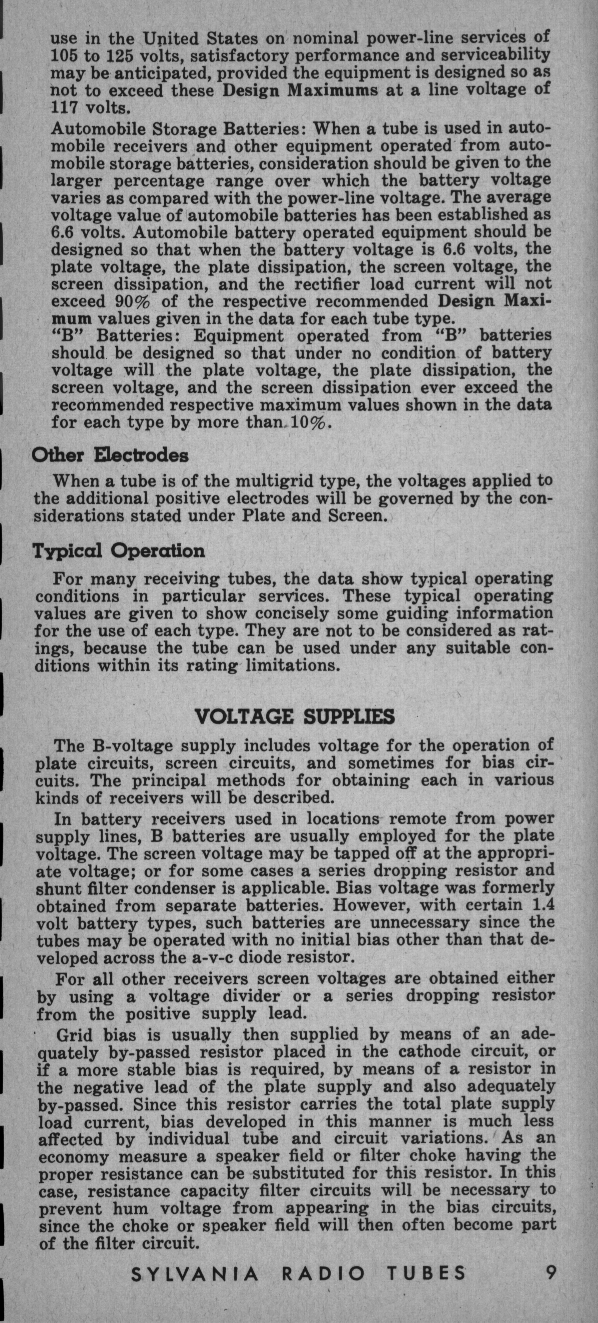 use in the United States on nominal power-line services of 105 to 125 volts, satisfactory performance and serviceability may be anticipated, provided the equipment is designed so as not to exceed these Design Maximums at a line voltage of 117 volts.

Automobile Storage Batteries: When a tube is used in automobile receivers and other equipment operated from automobile storage batteries, consideration should be given to the larger percentage range over which the battery voltage varies as compared with the power-line voltage. The average voltage value of automobile batteries has been established as 6.6 volts. Automobile battery operated equipment should be designed so that when the battery voltage is 6.6 volts, the plate voltage, the plate dissipation, the screen voltage, the screen dissipation, and the rectifier load current will not exceed 90% of the respective recommended Design Maximum values given in the data for each tube type.

"B" Batteries: Equipment operated from "B" batteries should be designed so that under no condition of battery voltage will the plate voltage, the plate dissipation, the screen voltage, and the screen dissipation ever exceed the recommended respective maximum values shown in the data for each type by more than 10%.

Other Electrodes

When a tube is of the multigrid type, the voltages applied to the additional positive electrodes will be governed by the considerations stated under Plate and Screen.

Typical Operation

For many receiving tubes, the data show typical operating conditions in particular services. These typical operating values are given to show concisely some guiding information for the use of each type. They are not to be considered as ratings, because the tube can be used under any suitable conditions within its rating limitations.

VOLTAGE SUPPLIES

The B-voltage supply includes voltage for the operation of plate circuits, screen circuits, and sometimes for bias circuits. The principal methods for obtaining each in various kinds of receivers will be described.

In battery receivers used in locations remote from power supply lines, B batteries are usually employed for the plate voltage. The screen voltage may be tapped off at the appropriate voltage; or for some cases a series dropping resistor and shunt filter condenser is applicable. Bias voltage was formerly obtained from separate batteries. However, with certain 1.4 volt battery types, such batteries are unnecessary since the tubes may be operated with no initial bias other than that developed across the a-v-c diode resistor.

For all other receivers screen voltages are obtained either by using a voltage divider or a series dropping resistor from the positive supply lead.

Grid bias is usually then supplied by means of an adequately by-passed resistor placed in the cathode circuit, or if a more stable bias is required, by means of a resistor in the negative lead of the plate supply and also adequately by-passed. Since this resistor carries the total plate supply load current, bias developed in this manner is much less affected by individual tube and circuit variations. As an economy measure a speaker field or filter choke having the proper resistance can be substituted for this resistor. In this case, resistance capacity filter circuits will be necessary to prevent hum voltage from appearing in the bias circuits, since the choke or speaker field will then often become part of the filter circuit.

SYLVANIA RADIO TUBES 9